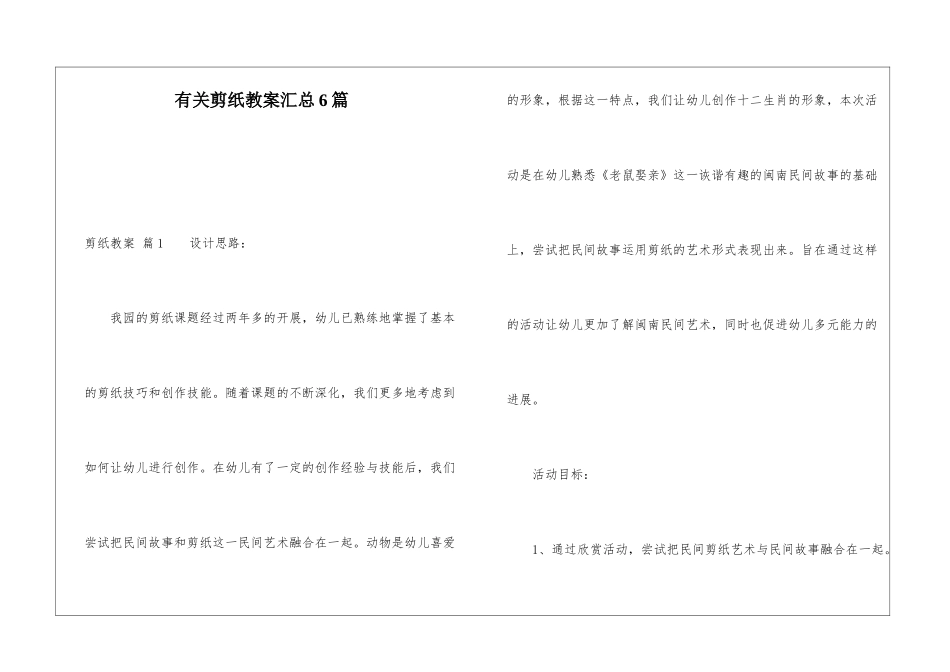 有关剪纸教案汇总6篇

剪纸教案 篇1　　设计思路：

我园的剪纸课题经过两年多的开展，幼儿已熟练地掌握了基本的剪纸技巧和创作技能。随着课题的不断深化，我们更多地考虑到如何让幼儿进行创作。在幼儿有了一定的创作经验与技能后，我们尝试把民间故事和剪纸这一民间艺术融合在一起。动物是幼儿喜爱的形象，根据这一特点，我们让幼儿创作十二生肖的形象，本次活动是在幼儿熟悉《老鼠娶亲》这一诙谐有趣的闽南民间故事的基础上，尝试把民间故事运用剪纸的艺术形式表现出来。旨在通过这样的活动让幼儿更加了解闽南民间艺术，同时也促进幼儿多元能力的进展。

活动目标：

1、通过欣赏活动，尝试把民间剪纸艺术与民间故事融合在一起。